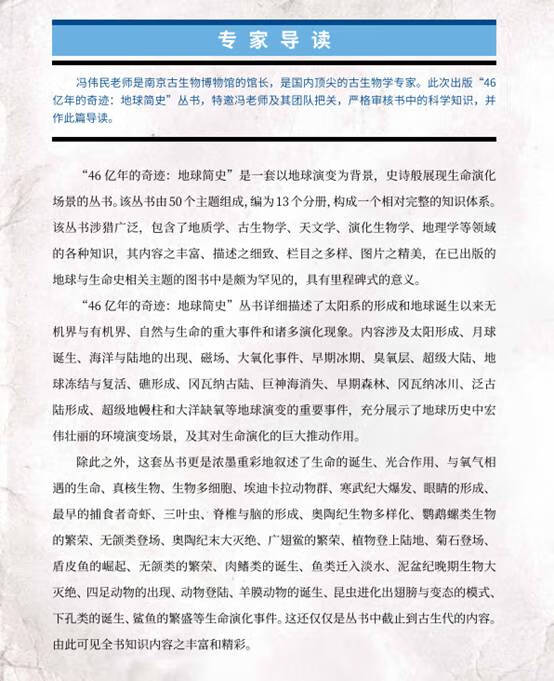 专家导读

冯伟民老师是南京古生物博物馆的馆长，是国内顶尖的古生物学专家。此次出版“46亿年的奇迹：地球简史”丛书，特邀冯老师及其团队把关，严格审核书中的科学知识，并作此篇导读。

“46亿年的奇迹：地球简史”是一套以地球演变为背景，史诗般展现生命演化场景的丛书。该丛书由50个主题组成，编为13个分册，构成一个相对完整的知识体系。该丛书涉猎广泛，包含了地质学、古生物学、天文学、演化生物学、地理学等领域的各种知识，其内容之丰富、描述之细致、栏目之多样、图片之精美，在已出版的地球与生命史相关主题的图书中是颇为罕见的，具有里程碑式的意义。

“46亿年的奇迹：地球简史”丛书详细描述了太阳系的形成和地球诞生以来无机界与有机界、自然与生命的重大事件和诸多演化现象。内容涉及太阳形成、月球诞生、海洋与陆地的出现、磁场、大氧化事件、早期冰期、臭氧层、超级大陆、地球冻结与复活、礁形成、冈瓦纳古陆、巨神海消失、早期森林、冈瓦纳冰川、泛古陆形成、超级地幔柱和大洋缺氧等地球演变的重要事件，充分展示了地球历史中宏伟壮丽的环境演变场景，及其对生命演化的巨大推动作用。

除此之外，这套丛书更是浓墨重彩地叙述了生命的诞生、光合作用、与氧气相遇的生命、真核生物、生物多细胞、埃迪卡拉动物群、寒武纪大爆发、眼睛的形成、最早的捕食者奇虾、三叶虫、脊椎与脑的形成、奥陶纪生物多样化、鹦鹉螺类生物的繁荣、无颌类登场、奥陶纪末大灭绝、广翅鲎的繁荣、植物登上陆地、菊石登场、盾皮鱼的崛起、无颌类的繁荣、肉鳍类的诞生、鱼类迁入淡水、泥盆纪晚期生物大灭绝、四足动物的出现、动物登陆、羊膜动物的诞生、昆虫进化出翅膀与变态的模式、下孔类的诞生、鲨鱼的繁盛等生命演化事件。这还仅仅是丛书中截止到古生代的内容。由此可见全书知识内容之丰富和精彩。